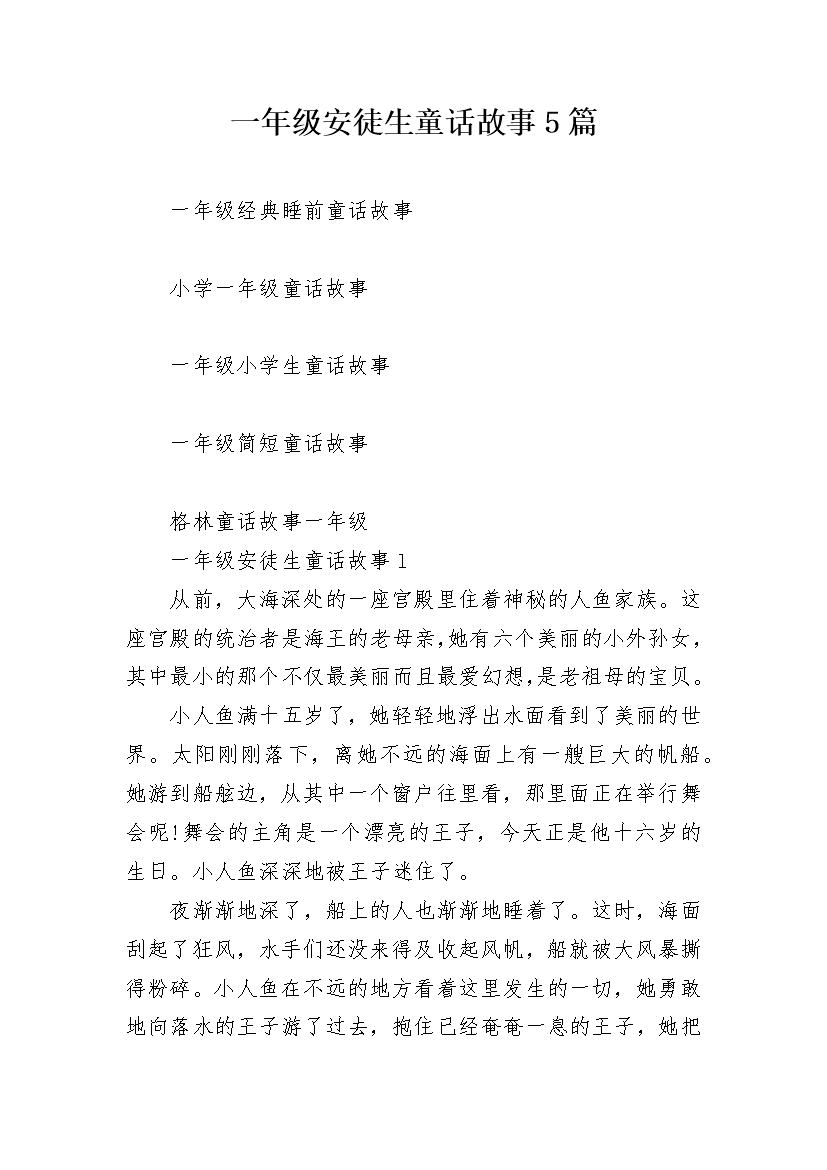 一年级安徒生童话故事5篇

一年级经典睡前童话故事

小学一年级童话故事

一年级小学生童话故事

一年级简短童话故事

格林童话故事一年级
一年级安徒生童话故事1

从前，大海深处的一座宫殿里住着神秘的人鱼家族。这座宫殿的统治者是海王的老母亲,她有六个美丽的小外孙女,其中最小的那个不仅最美丽而且最爱幻想,是老祖母的宝贝。

小人鱼满十五岁了，她轻轻地浮出水面看到了美丽的世界。太阳刚刚落下，离她不远的海面上有一艘巨大的帆船。她游到船舷边，从其中一个窗户往里看，那里面正在举行舞会呢!舞会的主角是一个漂亮的王子，今天正是他十六岁的生日。小人鱼深深地被王子迷住了。

夜渐渐地深了，船上的人也渐渐地睡着了。这时，海面刮起了狂风，水手们还没来得及收起风帆，船就被大风暴撕得粉碎。小人鱼在不远的地方看着这里发生的一切，她勇敢地向落水的王子游了过去，抱住已经奄奄一息的王子，她把